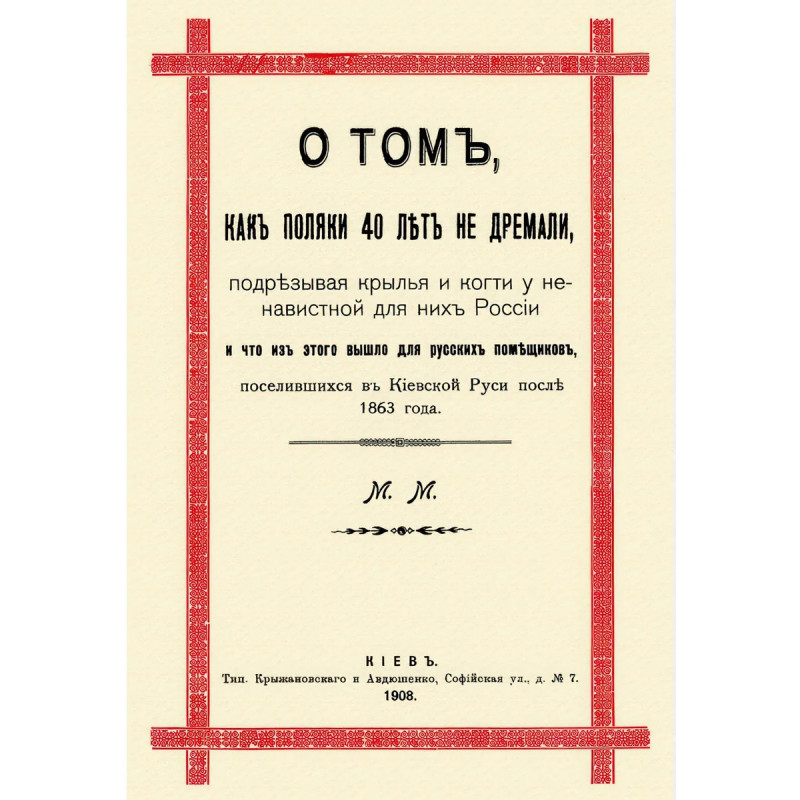 О ТОМЪ,

КАКЪ ПОЛЯКИ 40 ЛѢТЪ НЕ ДРЕМАЛИ,

подрѣзывая крылья и когти у ненавистной для нихъ Россіи

и что изъ этого вышло для русскихъ помѣщиковъ,

поселившихся въ Кіевской Руси послѣ 1863 года.

М. М.

КІЕВЪ.
Тип. Крыжановскаго и Авдюшенко, Софійская ул., д. № 7.
1908.